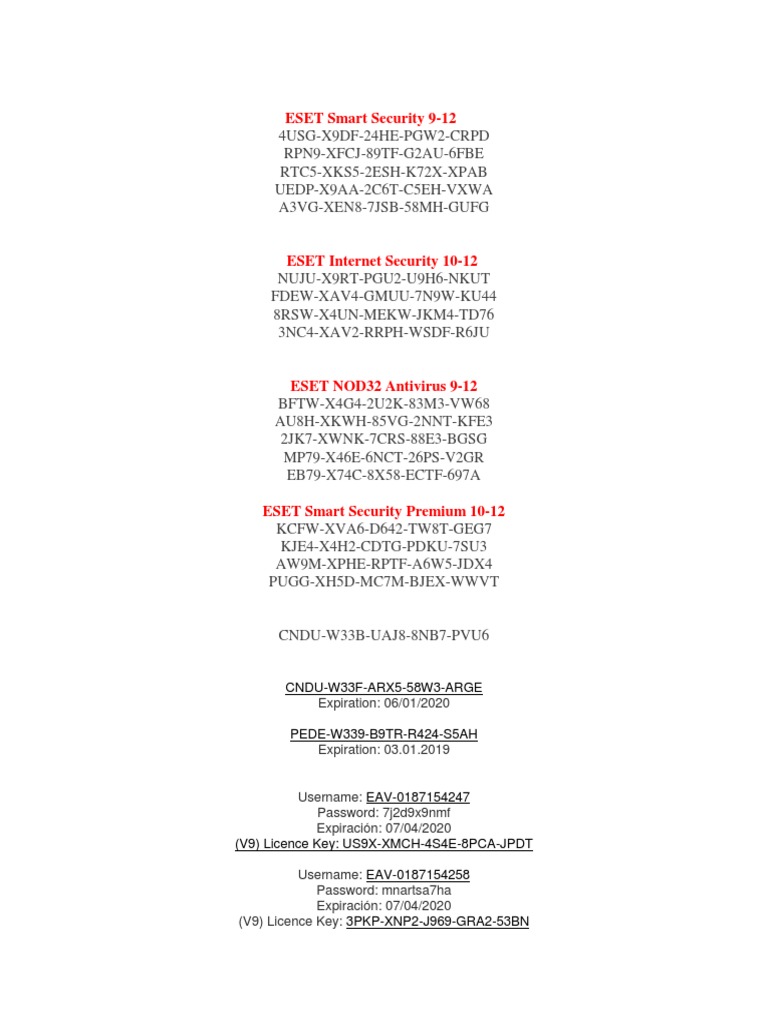 ESET Smart Security 9-12
4USG-X9DF-24HE-PGW2-CRPD
RPN9-XFCJ-89TF-G2AU-6FBE
RTC5-XKS5-2ESH-K72X-XPAB
UEDP-X9AA-2C6T-C5EH-VXWA
A3VG-XEN8-7JSB-58MH-GUFG

ESET Internet Security 10-12
NUJU-X9RT-PGU2-U9H6-NKUT
FDEW-XAV4-GMUU-7N9W-KU44
8RSW-X4UN-MEKW-JKM4-TD76
3NC4-XAV2-RRPH-WSDF-R6JU

ESET NOD32 Antivirus 9-12
BFTW-X4G4-2U2K-83M3-VW68
AU8H-XKWH-85VG-2NNT-KFE3
2JK7-XWNK-7CRS-88E3-BGSG
MP79-X46E-6NCT-26PS-V2GR
EB79-X74C-8X58-ECTF-697A

ESET Smart Security Premium 10-12
KCFW-XVA6-D642-TW8T-GEG7
KJE4-X4H2-CDTG-PDKU-7SU3
AW9M-XPHE-RPTF-A6W5-JDX4
PUGG-XH5D-MC7M-BJEX-WWVT

CNDU-W33B-UAJ8-8NB7-PVU6

CNDU-W33F-ARX5-58W3-ARGE
Expiration: 06/01/2020

PEDE-W339-B9TR-R424-S5AH
Expiration: 03.01.2019

Username: EAV-0187154247
Password: 7j2d9x9nmf
Expiración: 07/04/2020
(V9) Licence Key: US9X-XMCH-4S4E-8PCA-JPDT

Username: EAV-0187154258
Password: mnartsa7ha
Expiración: 07/04/2020
(V9) Licence Key: 3PKP-XNP2-J969-GRA2-53BN